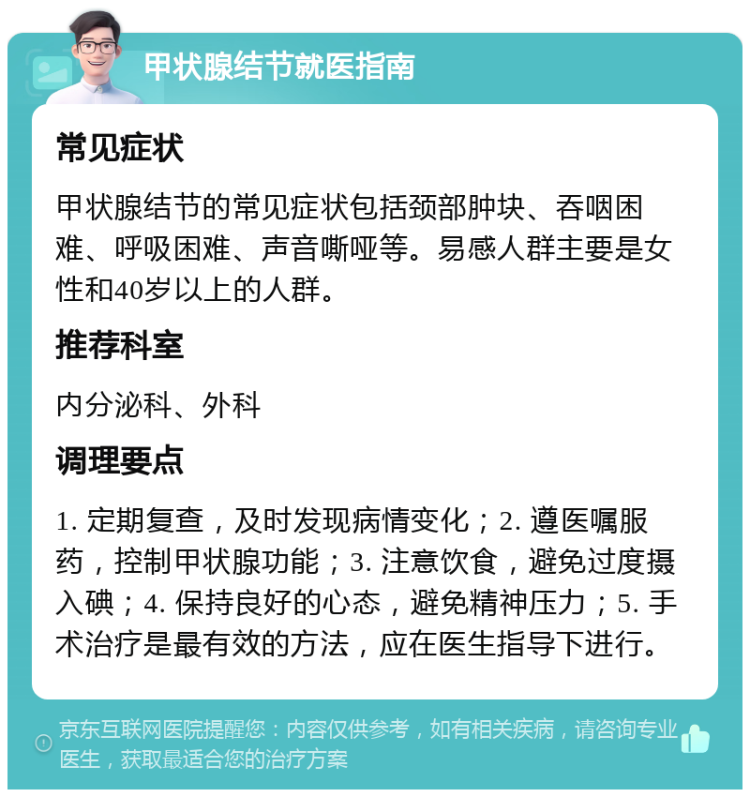 甲状腺结节就医指南

常见症状

甲状腺结节的常见症状包括颈部肿块、吞咽困难、呼吸困难、声音嘶哑等。易感人群主要是女性和40岁以上的人群。

推荐科室

内分泌科、外科

调理要点

1. 定期复查，及时发现病情变化；2. 遵医嘱服药，控制甲状腺功能；3. 注意饮食，避免过度摄入碘；4. 保持良好的心态，避免精神压力；5. 手术治疗是最有效的方法，应在医生指导下进行。

京东互联网医院提醒您：内容仅供参考，如有相关疾病，请咨询专业医生，获取最适合您的治疗方案